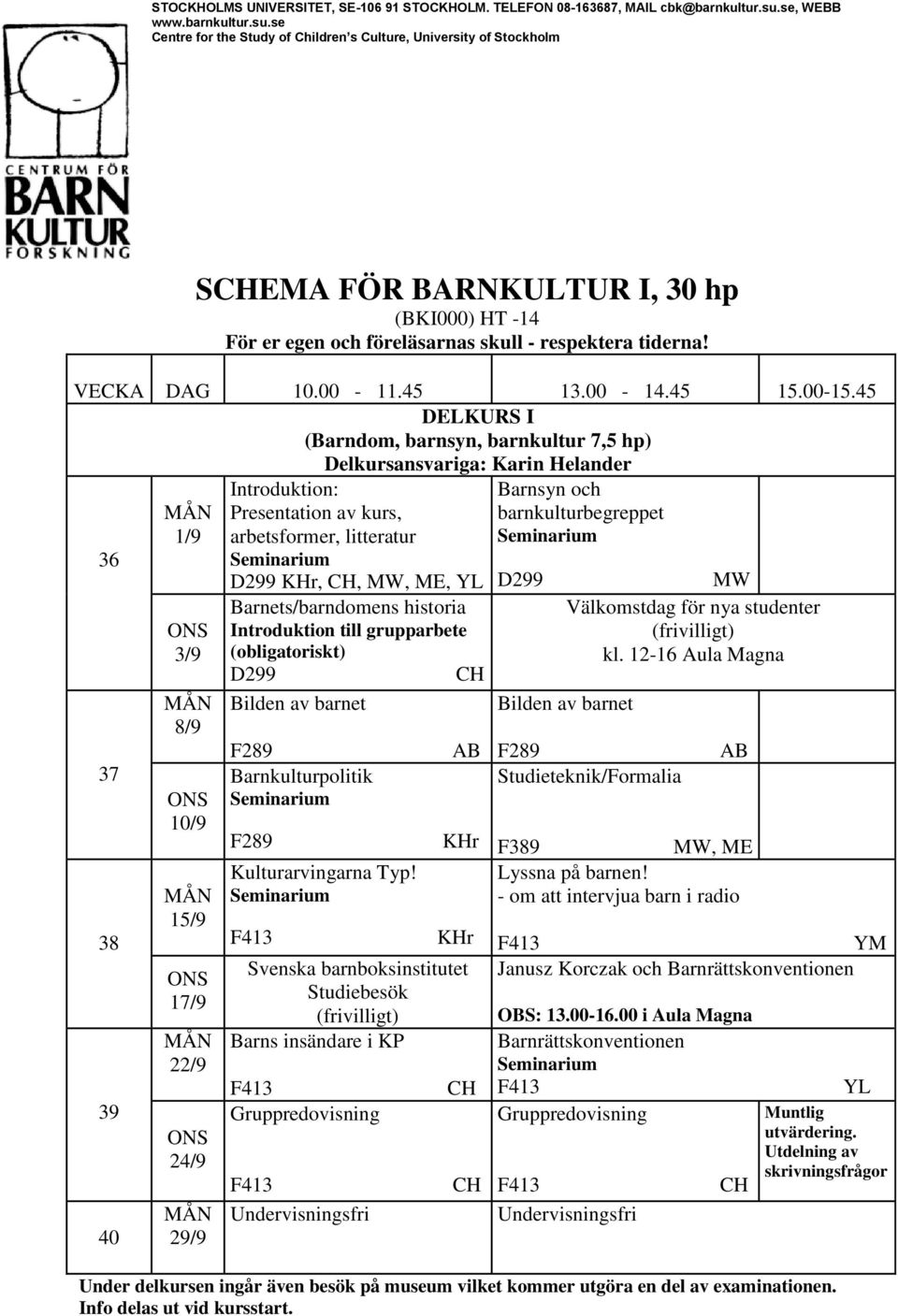 STOCKHOLMS UNIVERSITET, SE-106 91 STOCKHOLM. TELEFON 08-163687, MAIL cbk@barnkultur.su.se, WEBB www.barnkultur.su.se
Centre for the Study of Children's Culture, University of Stockholm

CENTRUM FÖR BARN KULTUR FORSKNING

SCHEMA FÖR BARNKULTUR I, 30 hp
(BKI000) HT -14
För er egen och föreläsarnas skull - respektera tiderna!

| VECKA | DAG | 10.00 - 11.45 | 13.00 - 14.45 | 15.00-15.45 |
|---|---|---|---|---|
| | | DELKURS I (Barndom, barnsyn, barnkultur 7,5 hp) Delkursansvariga: Karin Helander | | |
| 36 | MÅN 1/9 | Introduktion: Presentation av kurs, arbetsformer, litteratur Seminarium D299 KHr, CH, MW, ME, YL | Barnsyn och barnkulturbegreppet Seminarium D299 MW | |
| | ONS 3/9 | Barnets/barndomens historia Introduktion till grupparbete (obligatoriskt) D299 CH | Välkomstdag för nya studenter (frivilligt) kl. 12-16 Aula Magna | |
| 37 | MÅN 8/9 | Bilden av barnet F289 AB | Bilden av barnet F289 AB | |
| | ONS 10/9 | Barnkulturpolitik Seminarium F289 KHr | Studieteknik/Formalia F389 MW, ME | |
| 38 | MÅN 15/9 | Kulturarvingarna Typ! Seminarium F413 KHr | Lyssna på barnen! - om att intervjua barn i radio F413 YM | |
| | ONS 17/9 | Svenska barnboksinstitutet Studiebesök (frivilligt) | Janusz Korczak och Barnrättskonventionen OBS: 13.00-16.00 i Aula Magna | |
| 39 | MÅN 22/9 | Barns insändare i KP F413 CH | Barnrättskonventionen Seminarium F413 YL | |
| | ONS 24/9 | Gruppredovisning F413 CH | Gruppredovisning F413 CH | Muntlig utvärdering. Utdelning av skrivningsfrågor |
| 40 | MÅN 29/9 | Undervisningsfri | Undervisningsfri | |

Under delkursen ingår även besök på museum vilket kommer utgöra en del av examinationen. Info delas ut vid kursstart.